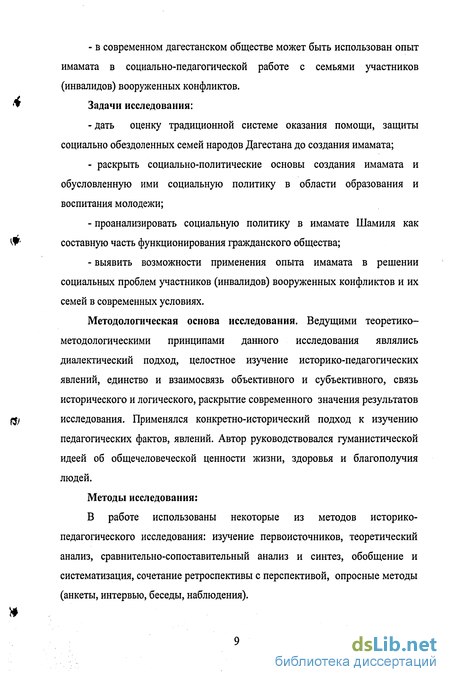 - в современном дагестанском обществе может быть использован опыт имамата в социально-педагогической работе с семьями участников (инвалидов) вооруженных конфликтов.

Задачи исследования:

- дать оценку традиционной системе оказания помощи, защиты социально обездоленных семей народов Дагестана до создания имамата;

- раскрыть социально-политические основы создания имамата и обусловленную ими социальную политику в области образования и воспитания молодежи;

- проанализировать социальную политику в имамате Шамиля как составную часть функционирования гражданского общества;

- выявить возможности применения опыта имамата в решении социальных проблем участников (инвалидов) вооруженных конфликтов и их семей в современных условиях.

Методологическая основа исследования. Ведущими теоретико–методологическими принципами данного исследования являлись диалектический подход, целостное изучение историко-педагогических явлений, единство и взаимосвязь объективного и субъективного, связь исторического и логического, раскрытие современного значения результатов исследования. Применялся конкретно-исторический подход к изучению педагогических фактов, явлений. Автор руководствовался гуманистической идеей об общечеловеческой ценности жизни, здоровья и благополучия людей.

Методы исследования:

В работе использованы некоторые из методов историко-педагогического исследования: изучение первоисточников, теоретический анализ, сравнительно-сопоставительный анализ и синтез, обобщение и систематизация, сочетание ретроспективы с перспективой, опросные методы (анкеты, интервью, беседы, наблюдения).

9

dsLib.net
библиотека диссертаций